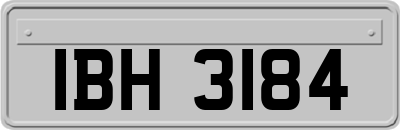 IBH 3184